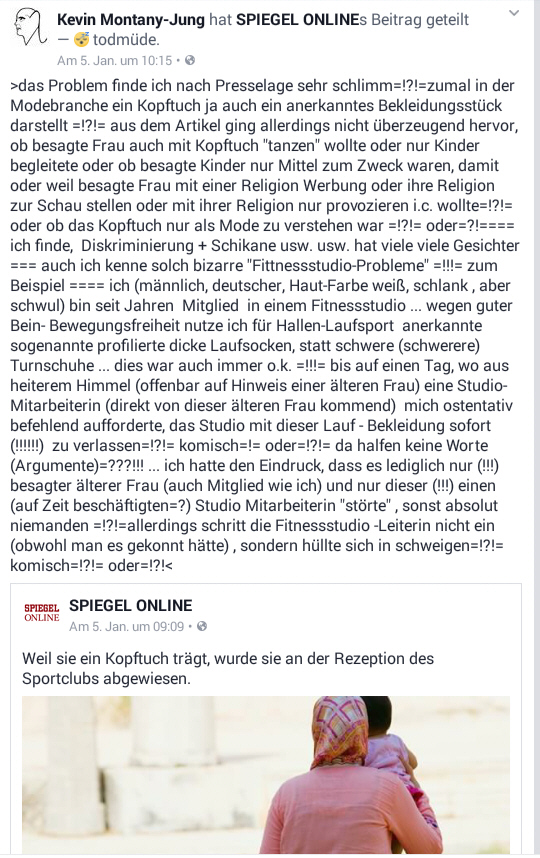 Kevin Montany-Jung hat SPIEGEL ONLINEs Beitrag geteilt — 😴 todmüde.
Am 5. Jan. um 10:15 •

>das Problem finde ich nach Presselage sehr schlimm=!?!=zumal in der Modebranche ein Kopftuch ja auch ein anerkanntes Bekleidungsstück darstellt =!?!= aus dem Artikel ging allerdings nicht überzeugend hervor, ob besagte Frau auch mit Kopftuch "tanzen" wollte oder nur Kinder begleitete oder ob besagte Kinder nur Mittel zum Zweck waren, damit oder weil besagte Frau mit einer Religion Werbung oder ihre Religion zur Schau stellen oder mit ihrer Religion nur provozieren i.c. wollte=!?!= oder ob das Kopftuch nur als Mode zu verstehen war =!?!= oder=?!==== ich finde, Diskriminierung + Schikane usw. usw. hat viele viele Gesichter === auch ich kenne solch bizarre "Fittnessstudio-Probleme" =!!!= zum Beispiel ==== ich (männlich, deutscher, Haut-Farbe weiß, schlank , aber schwul) bin seit Jahren Mitglied in einem Fitnessstudio ... wegen guter Bein- Bewegungsfreiheit nutze ich für Hallen-Laufsport anerkannte sogenannte profilierte dicke Laufsocken, statt schwere (schwerere) Turnschuhe ... dies war auch immer o.k. =!!!= bis auf einen Tag, wo aus heiterem Himmel (offenbar auf Hinweis einer älteren Frau) eine Studio-Mitarbeiterin (direkt von dieser älteren Frau kommend) mich ostentativ befehlend aufforderte, das Studio mit dieser Lauf - Bekleidung sofort (!!!!!!) zu verlassen=!?!= komisch=!= oder=!?!= da halfen keine Worte (Argumente)=???!!! ... ich hatte den Eindruck, dass es lediglich nur (!!!) besagter älterer Frau (auch Mitglied wie ich) und nur dieser (!!!) einen (auf Zeit beschäftigten=?) Studio Mitarbeiterin "störte" , sonst absolut niemanden =!?!=allerdings schritt die Fitnessstudio -Leiterin nicht ein (obwohl man es gekonnt hätte) , sondern hüllte sich in schweigen=!?!= komisch=!?!= oder=!?!<

SPIEGEL ONLINE
SPIEGEL ONLINE
Am 5. Jan. um 09:09 •

Weil sie ein Kopftuch trägt, wurde sie an der Rezeption des Sportclubs abgewiesen.